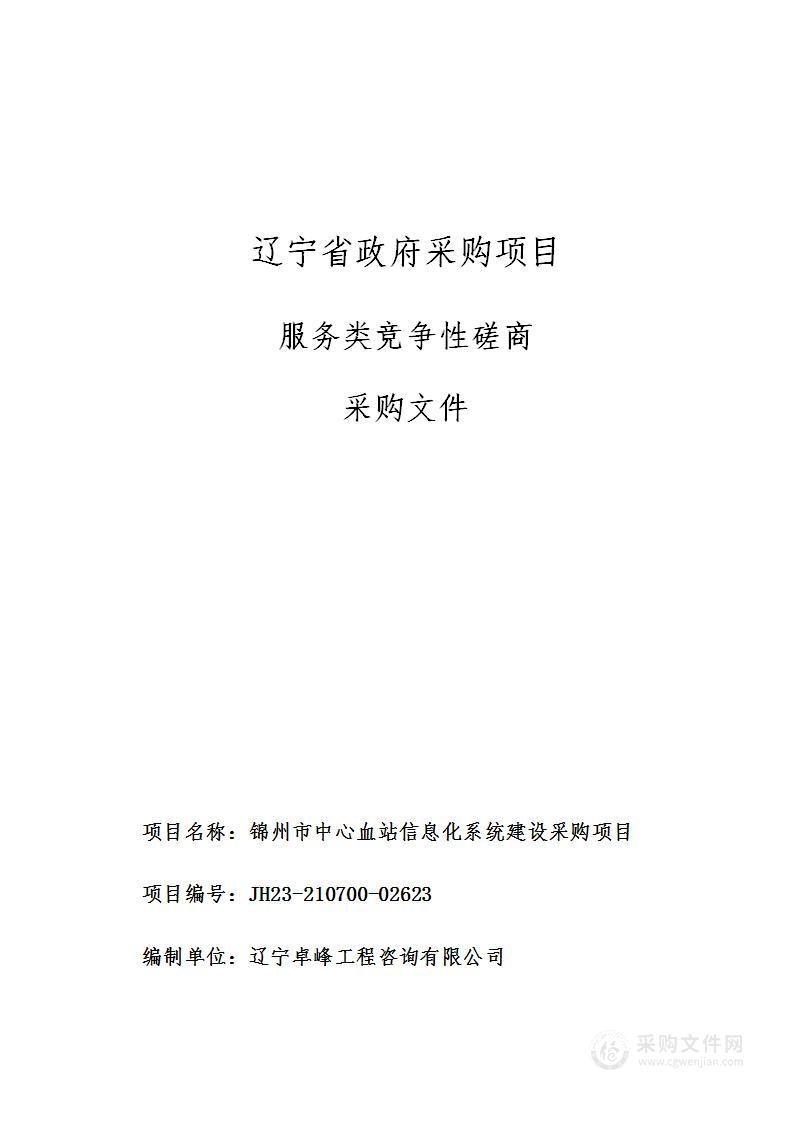 辽宁省政府采购项目

服务类竞争性磋商

采购文件

项目名称：锦州市中心血站信息化系统建设采购项目

项目编号：JH23-210700-02623

编制单位：辽宁卓峰工程咨询有限公司

采购文件网
www.cgwenjian.com